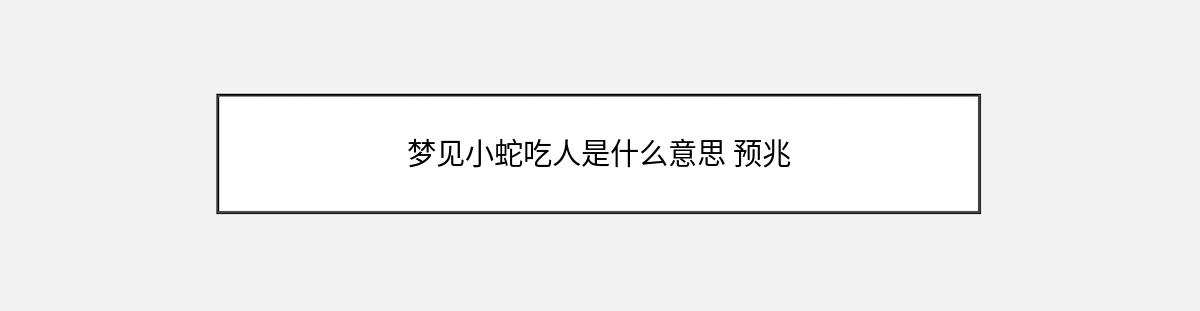 梦见小蛇吃人是什么意思 预兆